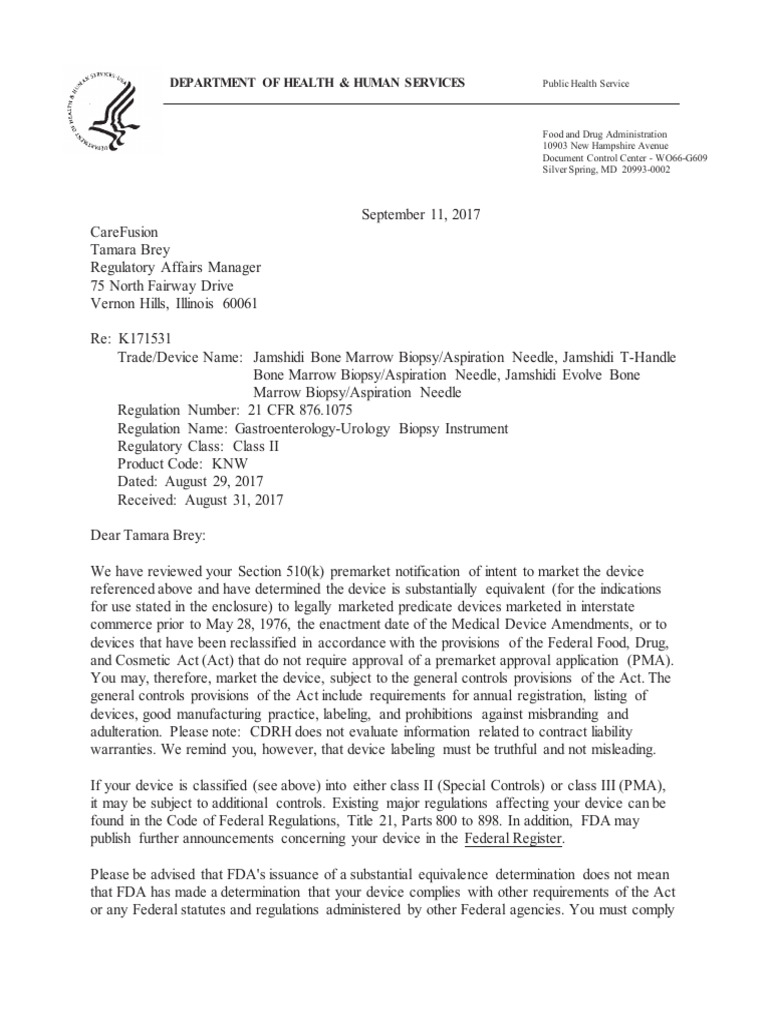 DEPARTMENT OF HEALTH & HUMAN SERVICES

Public Health Service

Food and Drug Administration
10903 New Hampshire Avenue
Document Control Center - WO66-G609
Silver Spring, MD 20993-0002

September 11, 2017

CareFusion
Tamara Brey
Regulatory Affairs Manager
75 North Fairway Drive
Vernon Hills, Illinois 60061

Re: K171531
Trade/Device Name: Jamshidi Bone Marrow Biopsy/Aspiration Needle, Jamshidi T-Handle Bone Marrow Biopsy/Aspiration Needle, Jamshidi Evolve Bone Marrow Biopsy/Aspiration Needle
Regulation Number: 21 CFR 876.1075
Regulation Name: Gastroenterology-Urology Biopsy Instrument
Regulatory Class: Class II
Product Code: KNW
Dated: August 29, 2017
Received: August 31, 2017

Dear Tamara Brey:

We have reviewed your Section 510(k) premarket notification of intent to market the device referenced above and have determined the device is substantially equivalent (for the indications for use stated in the enclosure) to legally marketed predicate devices marketed in interstate commerce prior to May 28, 1976, the enactment date of the Medical Device Amendments, or to devices that have been reclassified in accordance with the provisions of the Federal Food, Drug, and Cosmetic Act (Act) that do not require approval of a premarket approval application (PMA). You may, therefore, market the device, subject to the general controls provisions of the Act. The general controls provisions of the Act include requirements for annual registration, listing of devices, good manufacturing practice, labeling, and prohibitions against misbranding and adulteration. Please note: CDRH does not evaluate information related to contract liability warranties. We remind you, however, that device labeling must be truthful and not misleading.

If your device is classified (see above) into either class II (Special Controls) or class III (PMA), it may be subject to additional controls. Existing major regulations affecting your device can be found in the Code of Federal Regulations, Title 21, Parts 800 to 898. In addition, FDA may publish further announcements concerning your device in the Federal Register.

Please be advised that FDA's issuance of a substantial equivalence determination does not mean that FDA has made a determination that your device complies with other requirements of the Act or any Federal statutes and regulations administered by other Federal agencies. You must comply